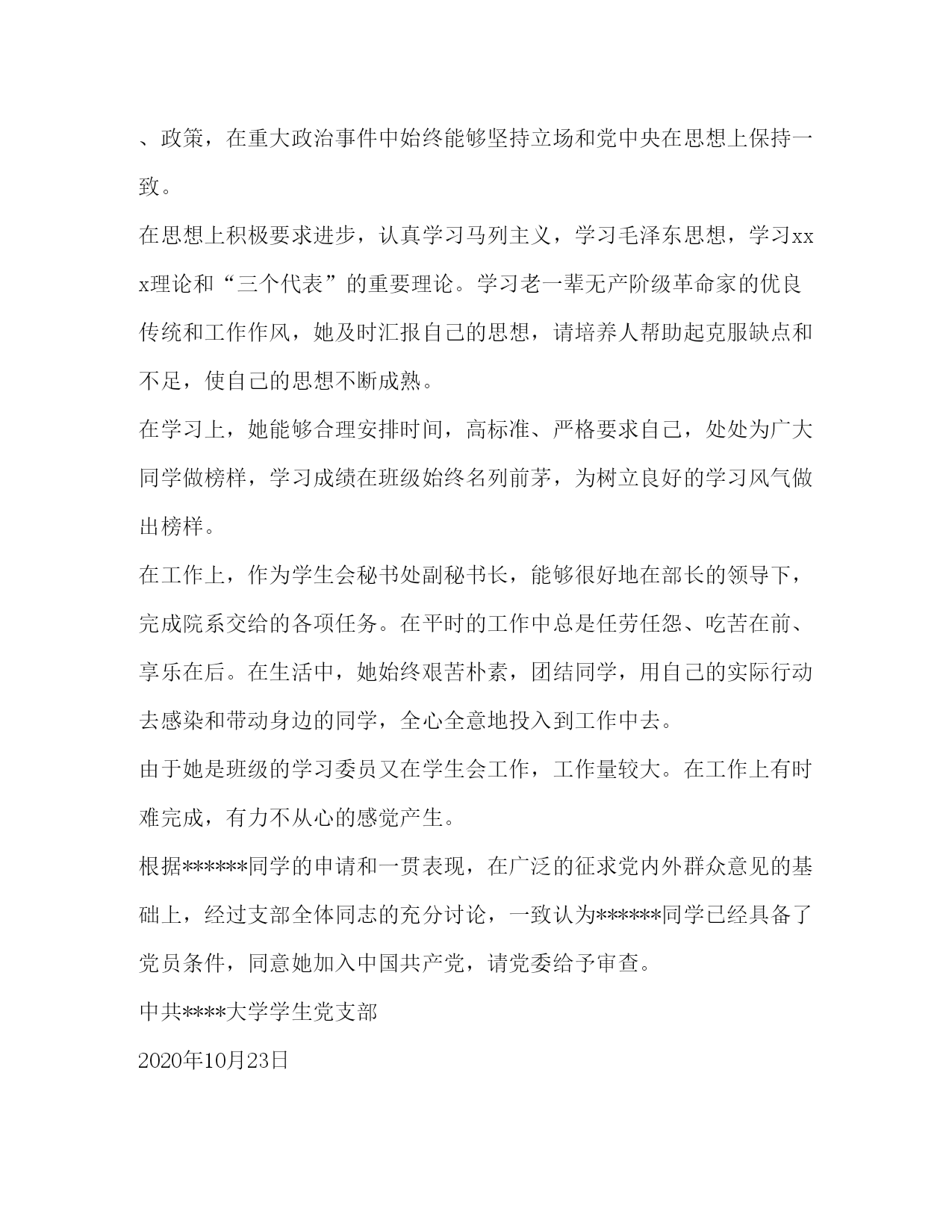 、政策，在重大政治事件中始终能够坚持立场和党中央在思想上保持一致。

在思想上积极要求进步，认真学习马列主义，学习毛泽东思想，学习xxx理论和“三个代表”的重要理论。学习老一辈无产阶级革命家的优良传统和工作作风，她及时汇报自己的思想，请培养人帮助起克服缺点和不足，使自己的思想不断成熟。

在学习上，她能够合理安排时间，高标准、严格要求自己，处处为广大同学做榜样，学习成绩在班级始终名列前茅，为树立良好的学习风气做出榜样。

在工作上，作为学生会秘书处副秘书长，能够很好地在部长的领导下，完成院系交给的各项任务。在平时的工作中总是任劳任怨、吃苦在前、享乐在后。在生活中，她始终艰苦朴素，团结同学，用自己的实际行动去感染和带动身边的同学，全心全意地投入到工作中去。

由于她是班级的学习委员又在学生会工作，工作量较大。在工作上有时难完成，有力不从心的感觉产生。

根据******同学的申请和一贯表现，在广泛的征求党内外群众意见的基础上，经过支部全体同志的充分讨论，一致认为******同学已经具备了党员条件，同意她加入中国共产党，请党委给予审查。

中共****大学学生党支部

2020年10月23日